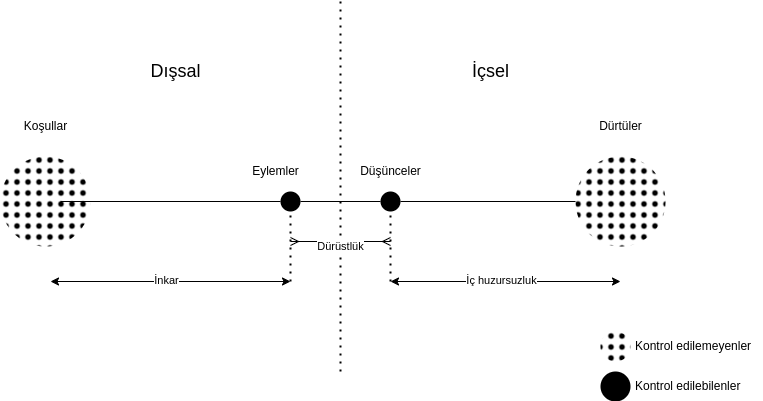 Dışsal

İçsel

Koşullar

Dürtüler

Eylemler

Düşünceler

Dürüstlük

İnkar

İç huzursuzluk

Kontrol edilemeyenler

Kontrol edilebilenler